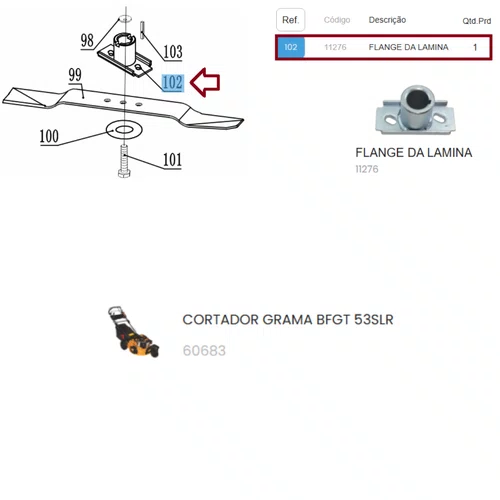 98
103
99
102
100
101

| Ref. | Código | Descrição | Qtd.Prd |
|---|---|---|---|
| 102 | 11276 | FLANGE DA LAMINA | 1 |

FLANGE DA LAMINA
11276

CORTADOR GRAMA BFGT 53SLR
60683